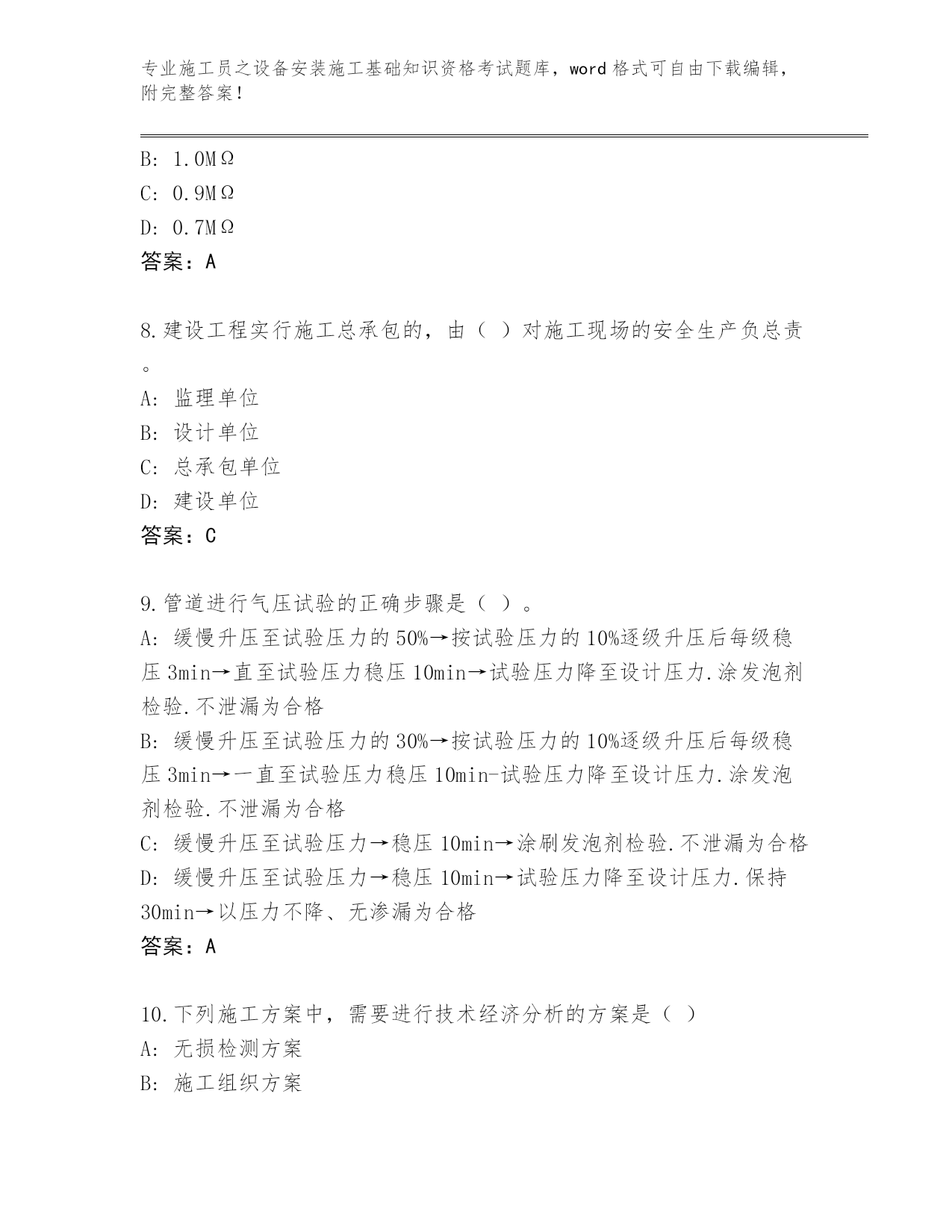 专业施工员之设备安装施工基础知识资格考试题库，word 格式可自由下载编辑，附完整答案！

B: 1.0MΩ
C: 0.9MΩ
D: 0.7MΩ
答案：A

8.建设工程实行施工总承包的，由（ ）对施工现场的安全生产负总责。
A: 监理单位
B: 设计单位
C: 总承包单位
D: 建设单位
答案：C

9.管道进行气压试验的正确步骤是（ ）。
A: 缓慢升压至试验压力的 50%→按试验压力的 10%逐级升压后每级稳压 3min→直至试验压力稳压 10min→试验压力降至设计压力.涂发泡剂检验.不泄漏为合格
B: 缓慢升压至试验压力的 30%→按试验压力的 10%逐级升压后每级稳压 3min→一直至试验压力稳压 10min-试验压力降至设计压力.涂发泡剂检验.不泄漏为合格
C: 缓慢升压至试验压力→稳压 10min→涂刷发泡剂检验.不泄漏为合格
D: 缓慢升压至试验压力→稳压 10min→试验压力降至设计压力.保持 30min→以压力不降、无渗漏为合格
答案：A

10.下列施工方案中，需要进行技术经济分析的方案是（ ）
A: 无损检测方案
B: 施工组织方案